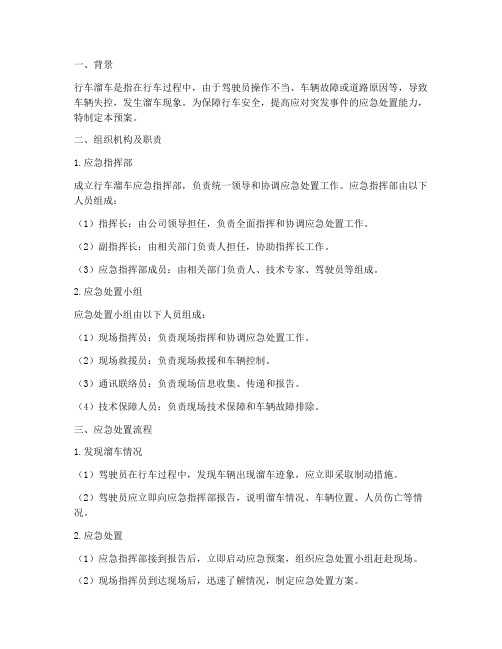 一、背景

行车溜车是指在行车过程中，由于驾驶员操作不当、车辆故障或道路原因等，导致车辆失控，发生溜车现象。为保障行车安全，提高应对突发事件的应急处置能力，特制定本预案。

二、组织机构及职责

1. 应急指挥部

成立行车溜车应急指挥部，负责统一领导和协调应急处置工作。应急指挥部由以下人员组成：

（1）指挥长：由公司领导担任，负责全面指挥和协调应急处置工作。

（2）副指挥长：由相关部门负责人担任，协助指挥长工作。

（3）应急指挥部成员：由相关部门负责人、技术专家、驾驶员等组成。

2. 应急处置小组

应急处置小组由以下人员组成：

（1）现场指挥员：负责现场指挥和协调应急处置工作。

（2）现场救援员：负责现场救援和车辆控制。

（3）通讯联络员：负责现场信息收集、传递和报告。

（4）技术保障人员：负责现场技术保障和车辆故障排除。

三、应急处置流程

1. 发现溜车情况

（1）驾驶员在行车过程中，发现车辆出现溜车迹象，应立即采取制动措施。

（2）驾驶员应立即向应急指挥部报告，说明溜车情况、车辆位置、人员伤亡等情况。

2. 应急处置

（1）应急指挥部接到报告后，立即启动应急预案，组织应急处置小组赶赴现场。

（2）现场指挥员到达现场后，迅速了解情况，制定应急处置方案。